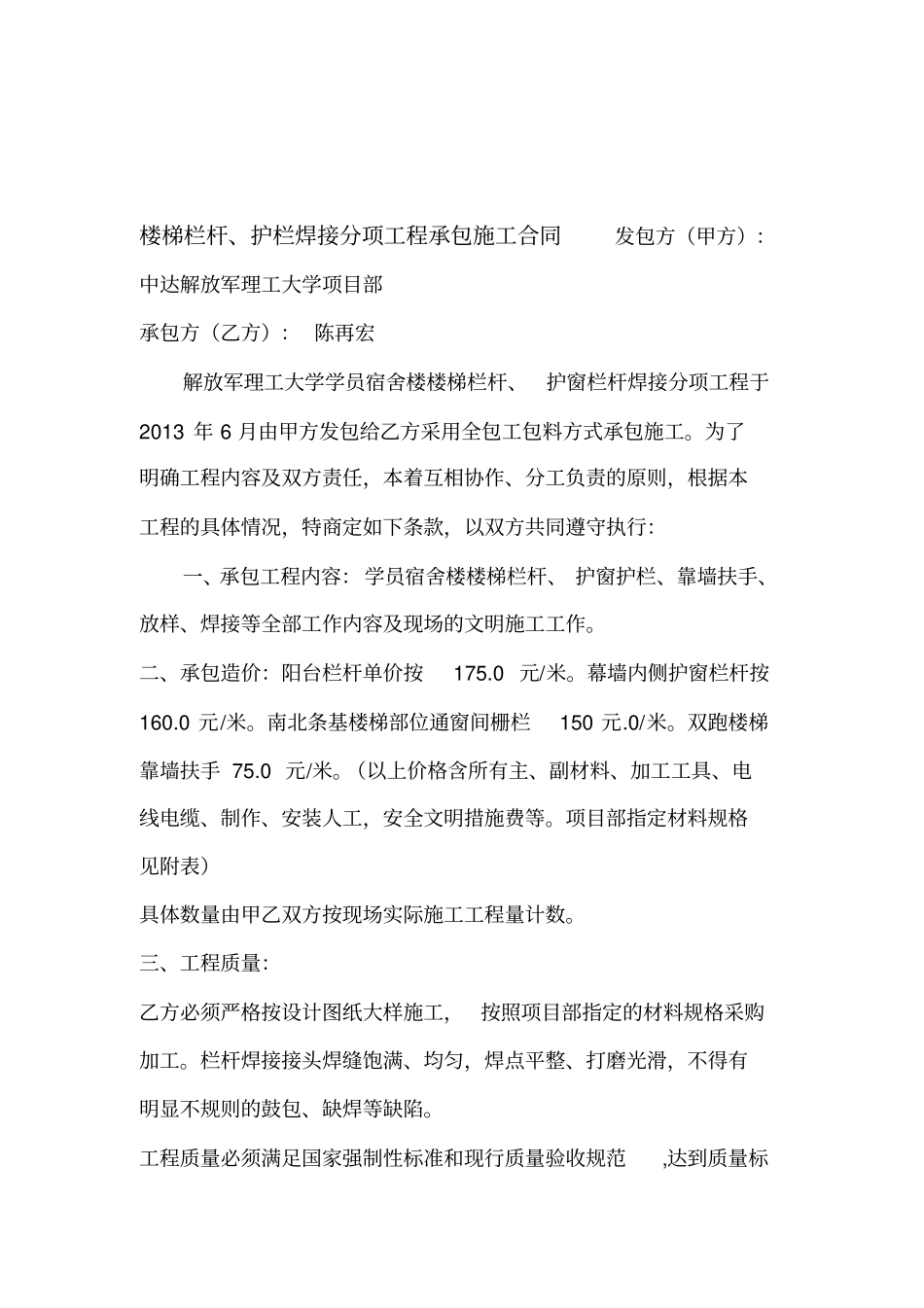 楼梯栏杆、护栏焊接分项工程承包施工合同 发包方（甲方）：中达解放军理工大学项目部

承包方（乙方）： 陈再宏

解放军理工大学学员宿舍楼楼梯栏杆、 护窗栏杆焊接分项工程于2013 年 6 月由甲方发包给乙方采用全包工包料方式承包施工。为了明确工程内容及双方责任，本着互相协作、分工负责的原则，根据本工程的具体情况，特商定如下条款，以双方共同遵守执行：

一、承包工程内容：学员宿舍楼楼梯栏杆、 护窗护栏、靠墙扶手、放样、焊接等全部工作内容及现场的文明施工工作。

二、承包造价：阳台栏杆单价按 175.0 元/米。幕墙内侧护窗栏杆按160.0 元/米。南北条基楼梯部位通窗间栅栏 150 元.0/米。双跑楼梯靠墙扶手 75.0 元/米。（以上价格含所有主、副材料、加工工具、电线电缆、制作、安装人工，安全文明措施费等。项目部指定材料规格见附表）

具体数量由甲乙双方按现场实际施工工程量计数。

三、工程质量：

乙方必须严格按设计图纸大样施工， 按照项目部指定的材料规格采购加工。栏杆焊接接头焊缝饱满、均匀，焊点平整、打磨光滑，不得有明显不规则的鼓包、缺焊等缺陷。

工程质量必须满足国家强制性标准和现行质量验收规范 ,达到质量标